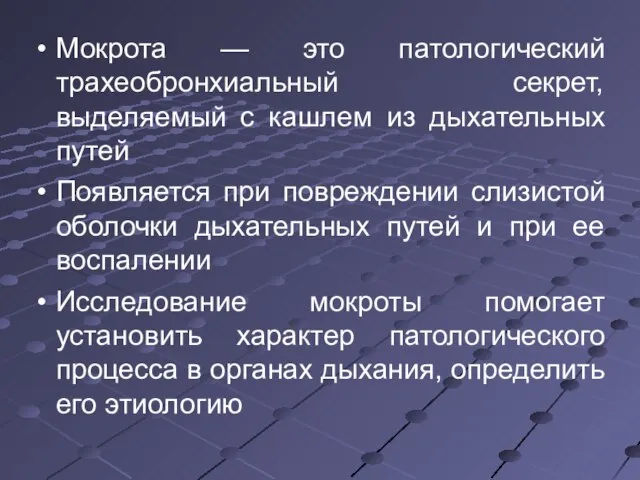 • Мокрота — это патологический трахеобронхиальный секрет, выделяемый с кашлем из дыхательных путей

• Появляется при повреждении слизистой оболочки дыхательных путей и при ее воспалении

• Исследование мокроты помогает установить характер патологического процесса в органах дыхания, определить его этиологию